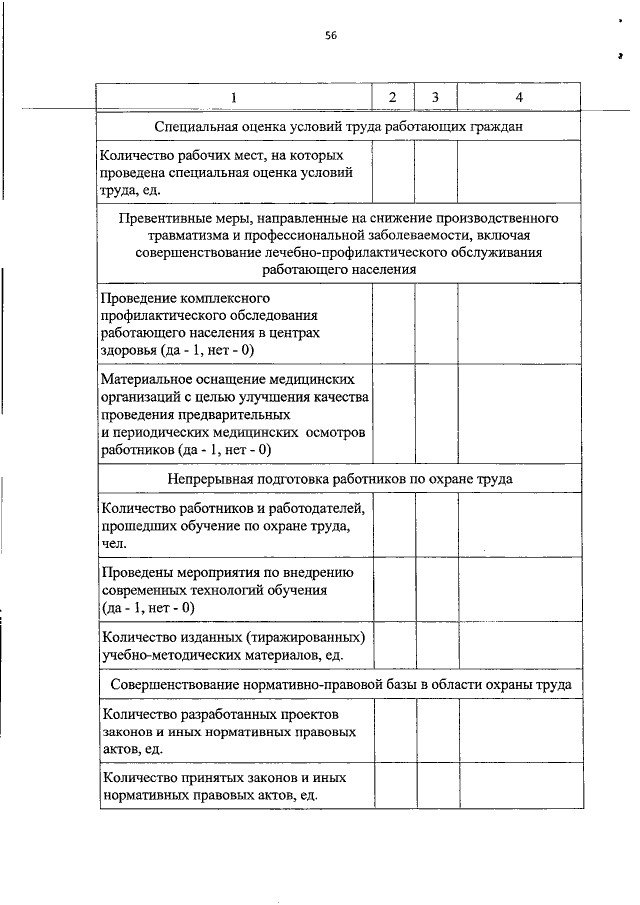 56

| 1 | 2 | 3 | 4 |
|---|---|---|---|
| Специальная оценка условий труда работающих граждан | | | |
| Количество рабочих мест, на которых проведена специальная оценка условий труда, ед. | | | |
| Превентивные меры, направленные на снижение производственного травматизма и профессиональной заболеваемости, включая совершенствование лечебно-профилактического обслуживания работающего населения | | | |
| Проведение комплексного профилактического обследования работающего населения в центрах здоровья (да - 1, нет - 0) | | | |
| Материальное оснащение медицинских организаций с целью улучшения качества проведения предварительных и периодических медицинских осмотров работников (да - 1, нет - 0) | | | |
| Непрерывная подготовка работников по охране труда | | | |
| Количество работников и работодателей, прошедших обучение по охране труда, чел. | | | |
| Проведены мероприятия по внедрению современных технологий обучения (да - 1, нет - 0) | | | |
| Количество изданных (тиражированных) учебно-методических материалов, ед. | | | |
| Совершенствование нормативно-правовой базы в области охраны труда | | | |
| Количество разработанных проектов законов и иных нормативных правовых актов, ед. | | | |
| Количество принятых законов и иных нормативных правовых актов, ед. | | | |